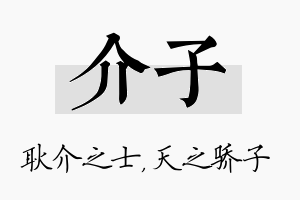 介子

耿介之士，天之骄子